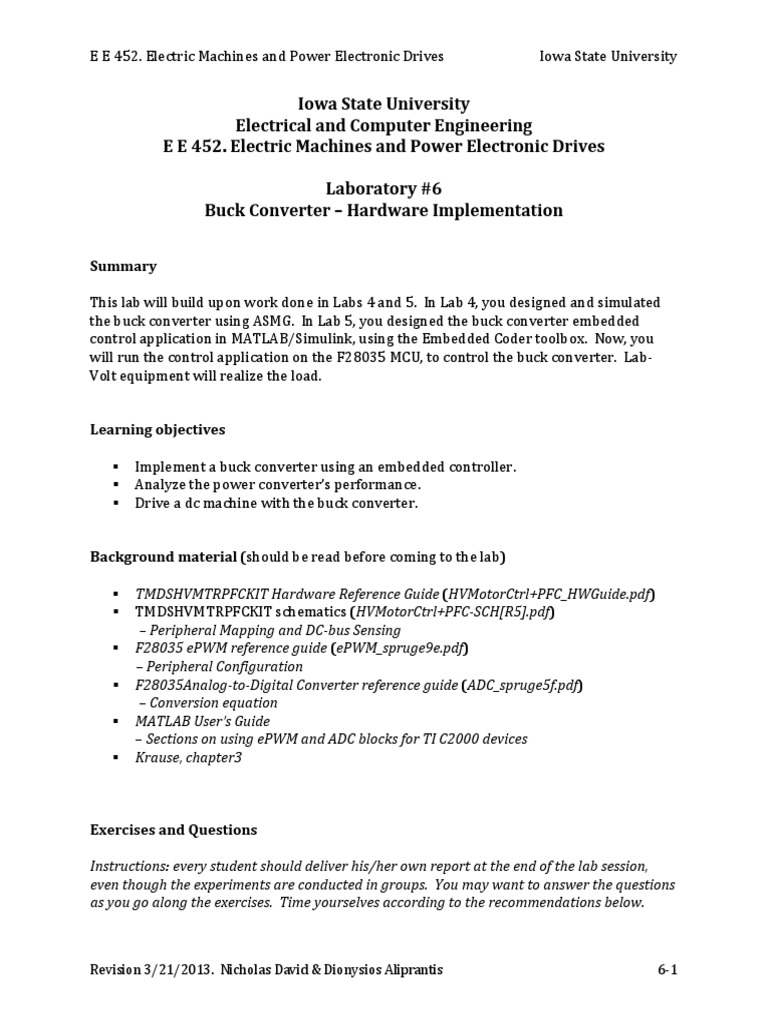 E E 452. Electric Machines and Power Electronic Drives Iowa State University

Iowa State University
Electrical and Computer Engineering
E E 452. Electric Machines and Power Electronic Drives

Laboratory #6
Buck Converter – Hardware Implementation

Summary

This lab will build upon work done in Labs 4 and 5. In Lab 4, you designed and simulated the buck converter using ASMG. In Lab 5, you designed the buck converter embedded control application in MATLAB/Simulink, using the Embedded Coder toolbox. Now, you will run the control application on the F28035 MCU, to control the buck converter. Lab-Volt equipment will realize the load.

Learning objectives

▪ Implement a buck converter using an embedded controller.
▪ Analyze the power converter's performance.
▪ Drive a dc machine with the buck converter.

Background material (should be read before coming to the lab)

▪ TMDSHVMTRPFCKIT Hardware Reference Guide (HVMotorCtrl+PFC_HWGuide.pdf)
▪ TMDSHVMTRPFCKIT schematics (HVMotorCtrl+PFC-SCH[R5].pdf)
– Peripheral Mapping and DC-bus Sensing
▪ F28035 ePWM reference guide (ePWM_spruge9e.pdf)
– Peripheral Configuration
▪ F28035Analog-to-Digital Converter reference guide (ADC_spruge5f.pdf)
– Conversion equation
▪ MATLAB User's Guide
– Sections on using ePWM and ADC blocks for TI C2000 devices
▪ Krause, chapter3

Exercises and Questions

Instructions: every student should deliver his/her own report at the end of the lab session, even though the experiments are conducted in groups. You may want to answer the questions as you go along the exercises. Time yourselves according to the recommendations below.

Revision 3/21/2013. Nicholas David & Dionysios Aliprantis 6-1